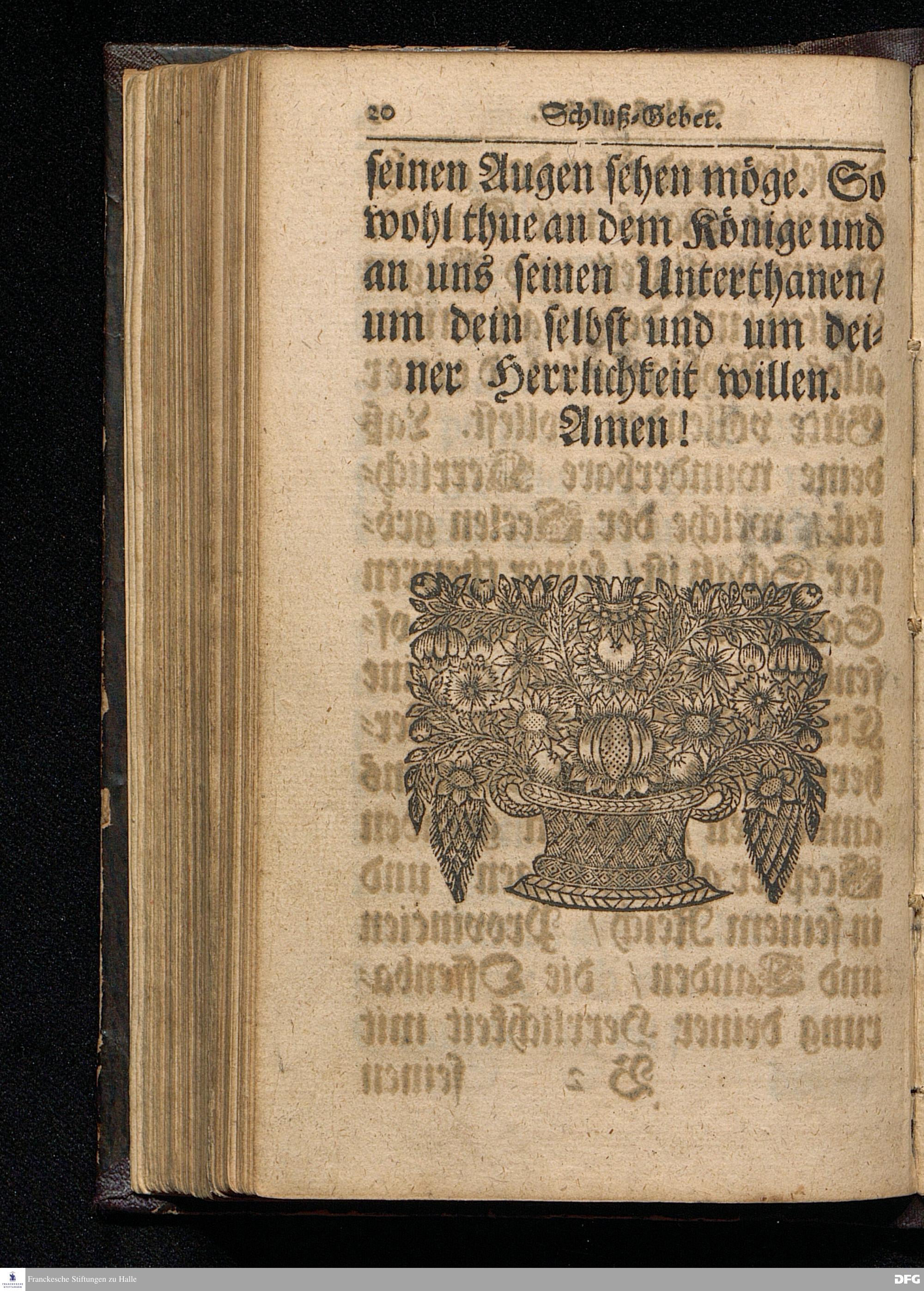 20 Schluß-Gebet.

seinen Augen sehen möge. So wohl thue an dem Könige und an uns seinen Unterthanen / um dein selbst und um deiner Herrlichkeit willen. Amen!

Franckesche Stiftungen zu Halle

DFG